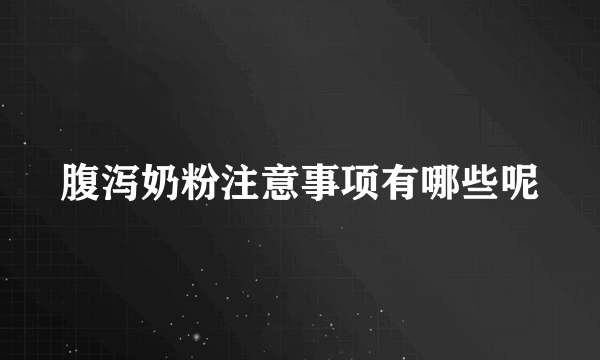 腹泻奶粉注意事项有哪些呢